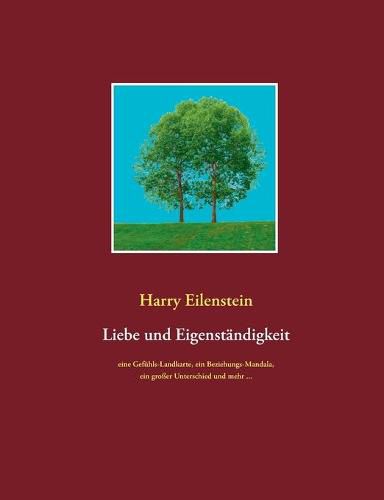 Harry Eilenstein

Liebe und Eigenständigkeit

eine Gefühls-Landkarte, ein Beziehungs-Mandala, ein großer Unterschied und mehr ...